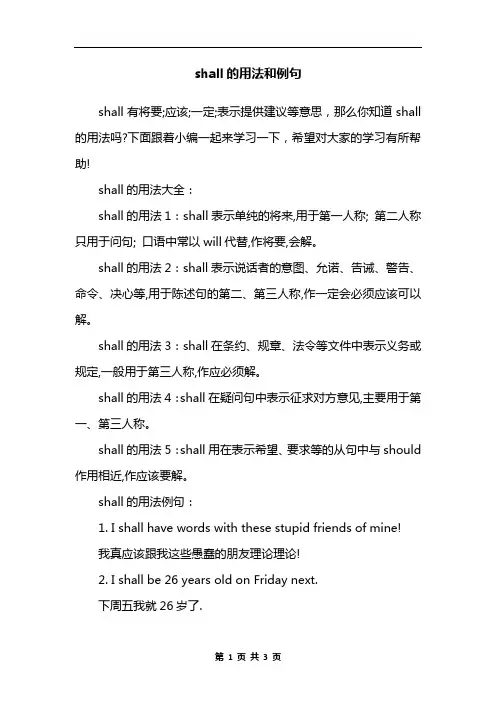 shall 的用法和例句

shall 有将要;应该;一定;表示提供建议等意思，那么你知道 shall 的用法吗?下面跟着小编一起来学习一下，希望对大家的学习有所帮助!

shall 的用法大全：

shall 的用法 1：shall 表示单纯的将来,用于第一人称; 第二人称只用于问句; 口语中常以 will 代替,作将要,会解。

shall 的用法 2：shall 表示说话者的意图、允诺、告诫、警告、命令、决心等,用于陈述句的第二、第三人称,作一定会必须应该可以解。

shall 的用法 3：shall 在条约、规章、法令等文件中表示义务或规定,一般用于第三人称,作应必须解。

shall 的用法 4：shall 在疑问句中表示征求对方意见,主要用于第一、第三人称。

shall 的用法 5：shall 用在表示希望、要求等的从句中与 should 作用相近,作应该要解。

shall 的用法例句：

1. I shall have words with these stupid friends of mine!

我真应该跟我这些愚蠢的朋友理论理论!

2. I shall be 26 years old on Friday next.

下周五我就 26 岁了.

第 1 页 共 3 页